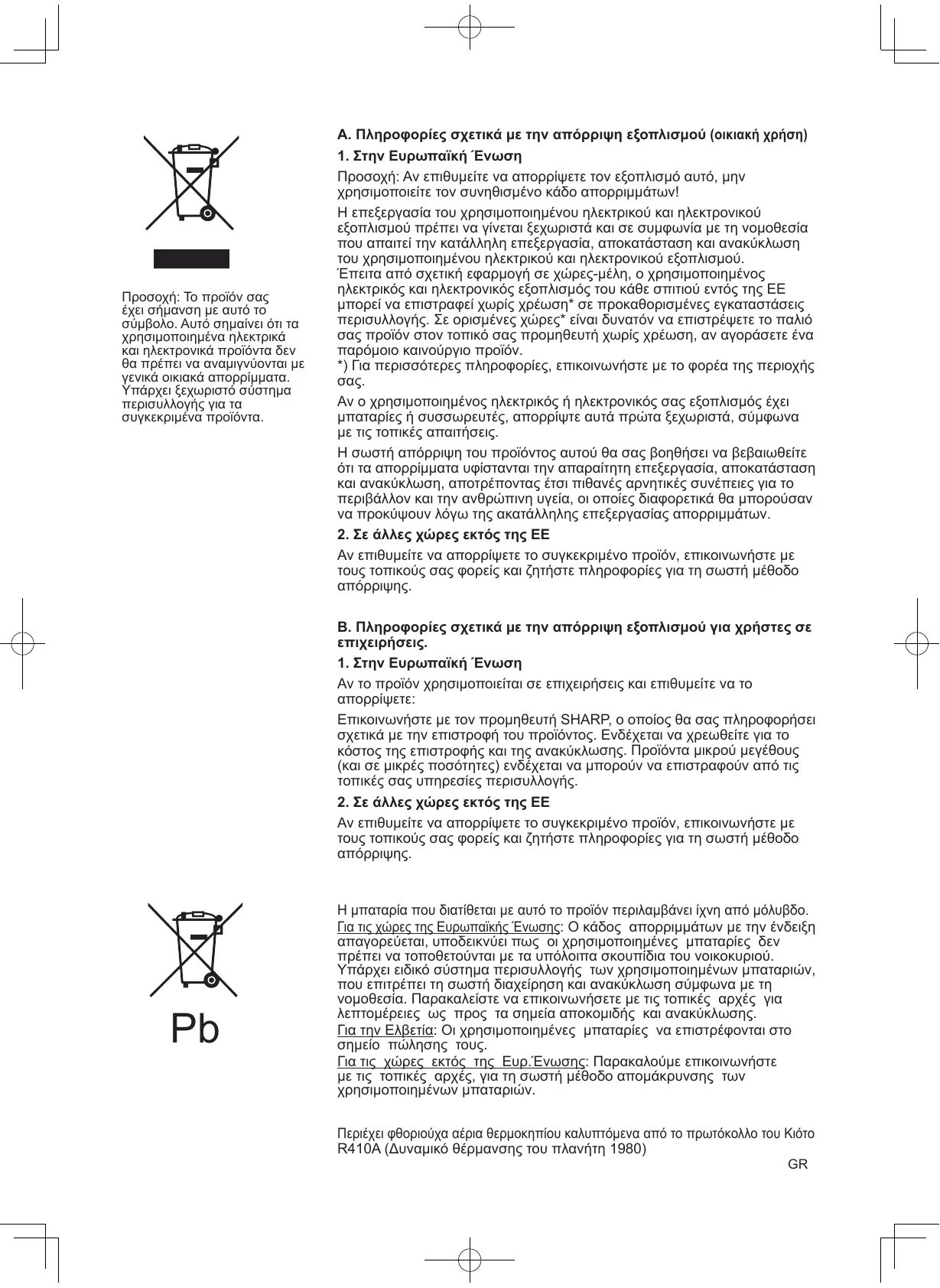 Προσοχή: Το προϊόν σας έχει σήμανση με αυτό το σύμβολο. Αυτό σημαίνει ότι τα χρησιμοποιημένα ηλεκτρικά και ηλεκτρονικά προϊόντα δεν θα πρέπει να αναμιγνύονται με γενικά οικιακά απορρίμματα. Υπάρχει ξεχωριστό σύστημα περισυλλογής για τα συγκεκριμένα προϊόντα.

A. Πληροφορίες σχετικά με την απόρριψη εξοπλισμού (οικιακή χρήση)

1. Στην Ευρωπαϊκή Ένωση

Προσοχή: Αν επιθυμείτε να απορρίψετε τον εξοπλισμό αυτό, μην χρησιμοποιείτε τον συνηθισμένο κάδο απορριμμάτων!

Η επεξεργασία του χρησιμοποιημένου ηλεκτρικού και ηλεκτρονικού εξοπλισμού πρέπει να γίνεται ξεχωριστά και σε συμφωνία με τη νομοθεσία που απαιτεί την κατάλληλη επεξεργασία, αποκατάσταση και ανακύκλωση του χρησιμοποιημένου ηλεκτρικού και ηλεκτρονικού εξοπλισμού.
Έπειτα από σχετική εφαρμογή σε χώρες-μέλη, ο χρησιμοποιημένος ηλεκτρικός και ηλεκτρονικός εξοπλισμός του κάθε σπιτιού εντός της ΕΕ μπορεί να επιστραφεί χωρίς χρέωση* σε προκαθορισμένες εγκαταστάσεις περισυλλογής. Σε ορισμένες χώρες* είναι δυνατόν να επιστρέψετε το παλιό σας προϊόν στον τοπικό σας προμηθευτή χωρίς χρέωση, αν αγοράσετε ένα παρόμοιο καινούργιο προϊόν.
*) Για περισσότερες πληροφορίες, επικοινωνήστε με το φορέα της περιοχής σας.

Αν ο χρησιμοποιημένος ηλεκτρικός ή ηλεκτρονικός σας εξοπλισμός έχει μπαταρίες ή συσσωρευτές, απορρίψτε αυτά πρώτα ξεχωριστά, σύμφωνα με τις τοπικές απαιτήσεις.

Η σωστή απόρριψη του προϊόντος αυτού θα σας βοηθήσει να βεβαιωθείτε ότι τα απορρίμματα υφίστανται την απαραίτητη επεξεργασία, αποκατάσταση και ανακύκλωση, αποτρέποντας έτσι πιθανές αρνητικές συνέπειες για το περιβάλλον και την ανθρώπινη υγεία, οι οποίες διαφορετικά θα μπορούσαν να προκύψουν λόγω της ακατάλληλης επεξεργασίας απορριμμάτων.

2. Σε άλλες χώρες εκτός της ΕΕ

Αν επιθυμείτε να απορρίψετε το συγκεκριμένο προϊόν, επικοινωνήστε με τους τοπικούς σας φορείς και ζητήστε πληροφορίες για τη σωστή μέθοδο απόρριψης.

B. Πληροφορίες σχετικά με την απόρριψη εξοπλισμού για χρήστες σε επιχειρήσεις.

1. Στην Ευρωπαϊκή Ένωση

Αν το προϊόν χρησιμοποιείται σε επιχειρήσεις και επιθυμείτε να το απορρίψετε:

Επικοινωνήστε με τον προμηθευτή SHARP, ο οποίος θα σας πληροφορήσει σχετικά με την επιστροφή του προϊόντος. Ενδέχεται να χρεωθείτε για το κόστος της επιστροφής και της ανακύκλωσης. Προϊόντα μικρού μεγέθους (και σε μικρές ποσότητες) ενδέχεται να μπορούν να επιστραφούν από τις τοπικές σας υπηρεσίες περισυλλογής.

2. Σε άλλες χώρες εκτός της ΕΕ

Αν επιθυμείτε να απορρίψετε το συγκεκριμένο προϊόν, επικοινωνήστε με τους τοπικούς σας φορείς και ζητήστε πληροφορίες για τη σωστή μέθοδο απόρριψης.

Pb

Η μπαταρία που διατίθεται με αυτό το προϊόν περιλαμβάνει ίχνη από μόλυβδο.
Για τις χώρες της Ευρωπαϊκής Ένωσης: Ο κάδος απορριμμάτων με την ένδειξη απαγορεύεται, υποδεικνύει πως οι χρησιμοποιημένες μπαταρίες δεν πρέπει να τοποθετούνται με τα υπόλοιπα σκουπίδια του νοικοκυριού. Υπάρχει ειδικό σύστημα περισυλλογής των χρησιμοποιημένων μπαταριών, που επιτρέπει τη σωστή διαχείρηση και ανακύκλωση σύμφωνα με τη νομοθεσία. Παρακαλείστε να επικοινωνήσετε με τις τοπικές αρχές για λεπτομέρειες ως προς τα σημεία αποκομιδής και ανακύκλωσης.
Για την Ελβετία: Οι χρησιμοποιημένες μπαταρίες να επιστρέφονται στο σημείο πώλησης τους.
Για τις χώρες εκτός της Ευρ.Ένωσης: Παρακαλούμε επικοινωνήστε με τις τοπικές αρχές, για τη σωστή μέθοδο απομάκρυνσης των χρησιμοποιημένων μπαταριών.

Περιέχει φθοριούχα αέρια θερμοκηπίου καλυπτόμενα από το πρωτόκολλο του Κιότο
R410A (Δυναμικό θέρμανσης του πλανήτη 1980)

GR